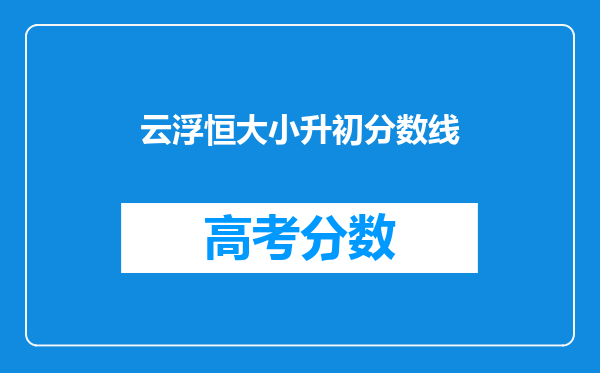 云浮恒大小升初分数线

高考分数